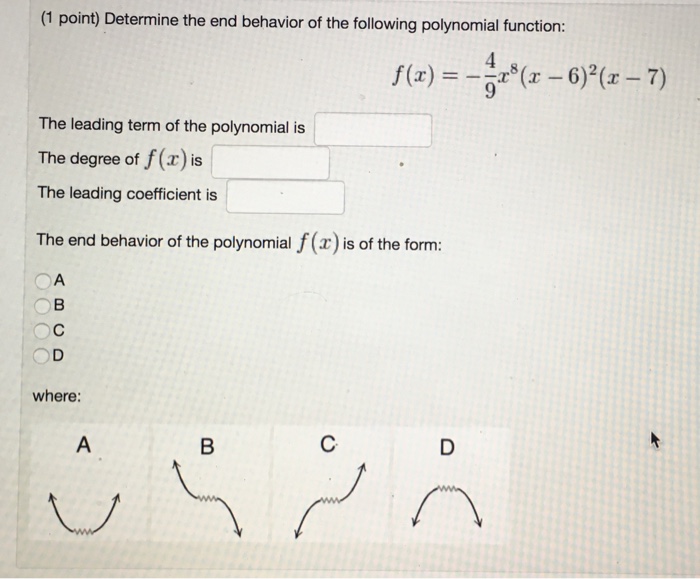 (1 point) Determine the end behavior of the following polynomial function:

$f(x) = -\frac{4}{9}x^8(x-6)^2(x-7)$

The leading term of the polynomial is

The degree of $f(x)$ is

The leading coefficient is

The end behavior of the polynomial $f(x)$ is of the form:

A
B
C
D

where:

A B C D